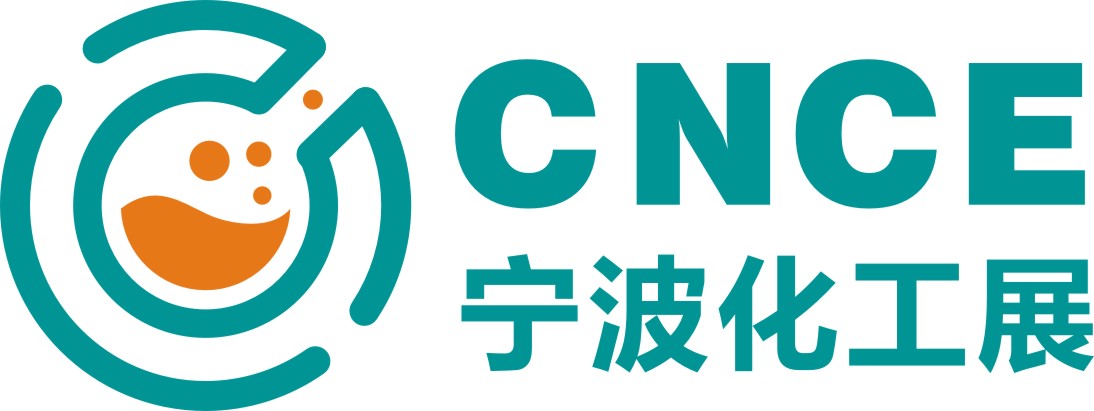 CNCE
宁波化工展